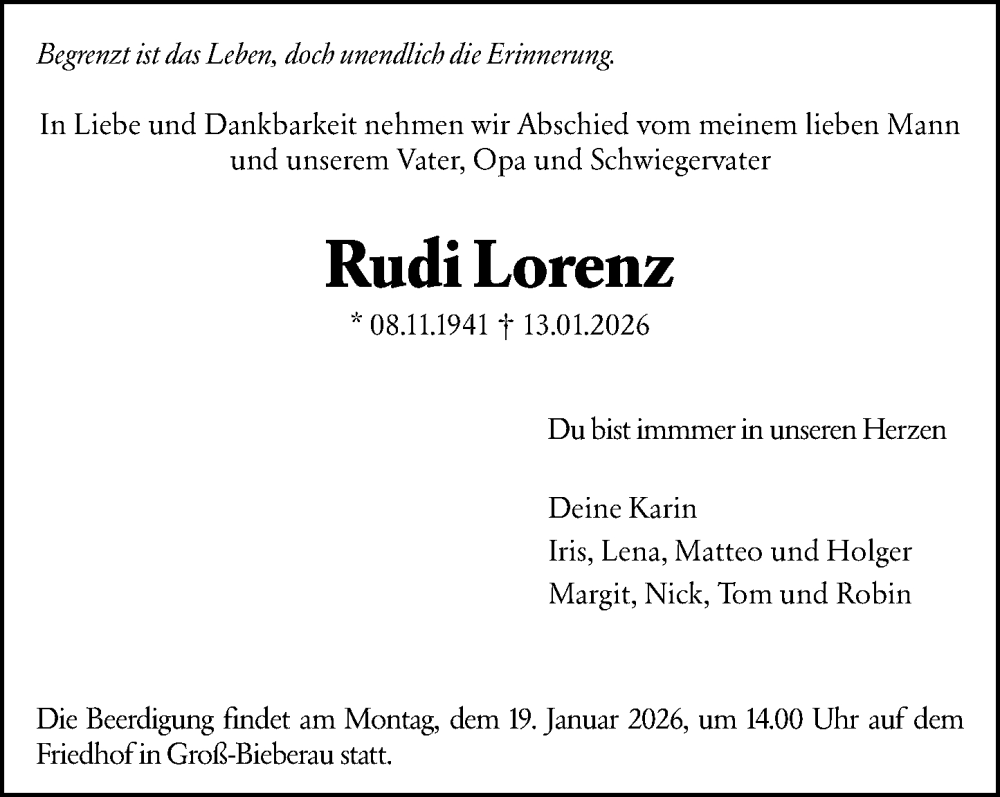 Begrenzt ist das Leben, doch unendlich die Erinnerung.

In Liebe und Dankbarkeit nehmen wir Abschied vom meinem lieben Mann und unserem Vater, Opa und Schwiegervater

Rudi Lorenz

* 08.11.1941 † 13.01.2026

Du bist immmer in unseren Herzen

Deine Karin
Iris, Lena, Matteo und Holger
Margit, Nick, Tom und Robin

Die Beerdigung findet am Montag, dem 19. Januar 2026, um 14.00 Uhr auf dem Friedhof in Groß-Bieberau statt.